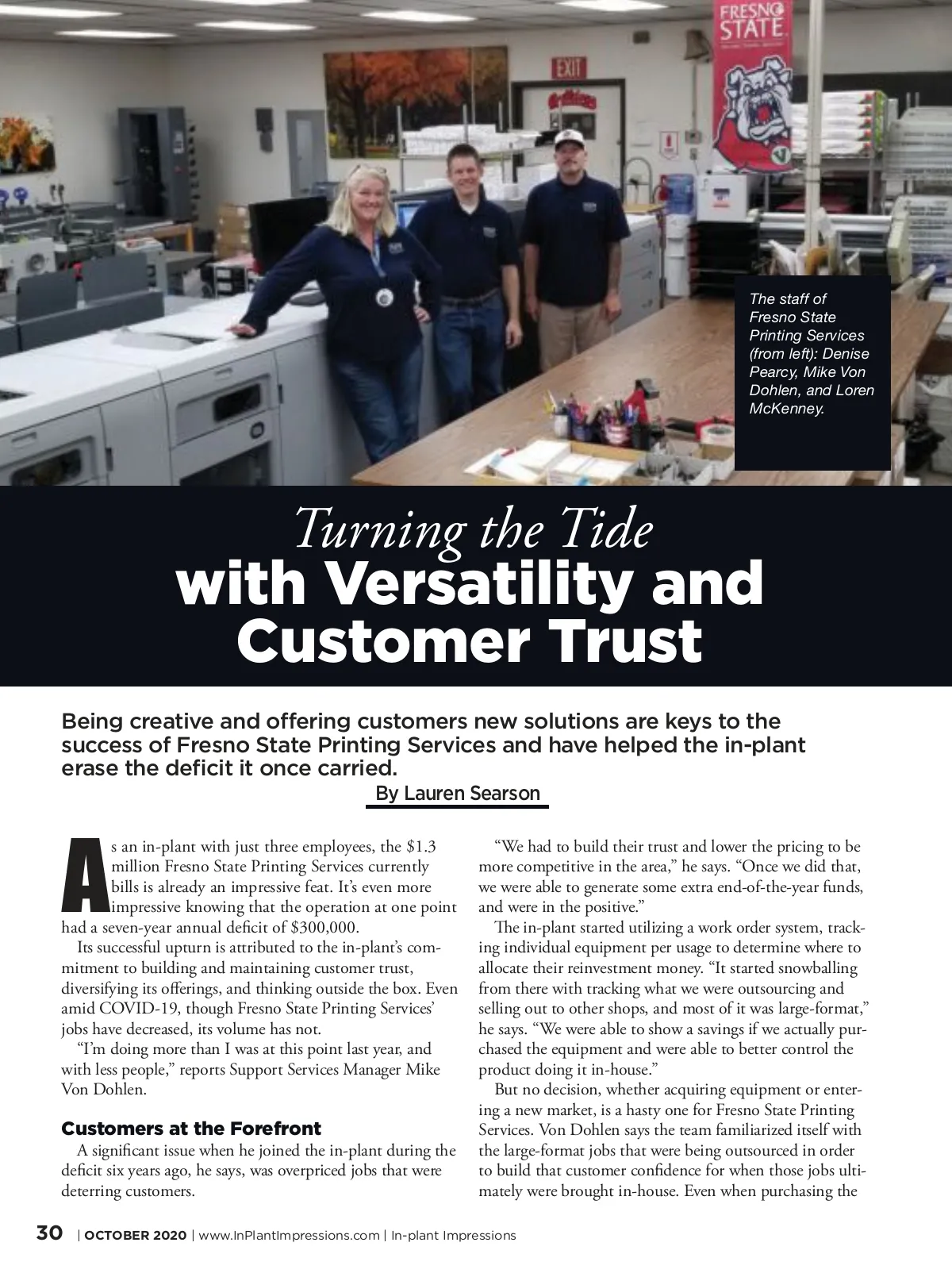 FRESNO STATE

EXIT

The staff of Fresno State Printing Services (from left): Denise Pearcy, Mike Von Dohlen, and Loren McKenney.

Turning the Tide
with Versatility and Customer Trust

Being creative and offering customers new solutions are keys to the success of Fresno State Printing Services and have helped the in-plant erase the deficit it once carried.

By Lauren Searson

As an in-plant with just three employees, the $1.3 million Fresno State Printing Services currently bills is already an impressive feat. It's even more impressive knowing that the operation at one point had a seven-year annual deficit of $300,000.

Its successful upturn is attributed to the in-plant's commitment to building and maintaining customer trust, diversifying its offerings, and thinking outside the box. Even amid COVID-19, though Fresno State Printing Services' jobs have decreased, its volume has not.

"I'm doing more than I was at this point last year, and with less people," reports Support Services Manager Mike Von Dohlen.

Customers at the Forefront

A significant issue when he joined the in-plant during the deficit six years ago, he says, was overpriced jobs that were deterring customers.

"We had to build their trust and lower the pricing to be more competitive in the area," he says. "Once we did that, we were able to generate some extra end-of-the-year funds, and were in the positive."

The in-plant started utilizing a work order system, tracking individual equipment per usage to determine where to allocate their reinvestment money. "It started snowballing from there with tracking what we were outsourcing and selling out to other shops, and most of it was large-format," he says. "We were able to show a savings if we actually purchased the equipment and were able to better control the product doing it in-house."

But no decision, whether acquiring equipment or entering a new market, is a hasty one for Fresno State Printing Services. Von Dohlen says the team familiarized itself with the large-format jobs that were being outsourced in order to build that customer confidence for when those jobs ultimately were brought in-house. Even when purchasing the

30 | OCTOBER 2020 | www.InPlantImpressions.com | In-plant Impressions